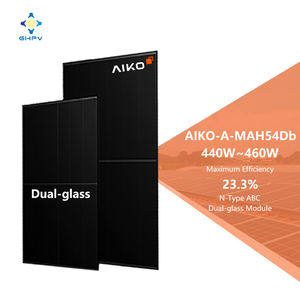 GHPV

AIKO

Dual-glass

AIKO-A-MAH54Db
440W~460W
Maximum Efficiency
23.3%
N-Type ABC
Dual-glass Module